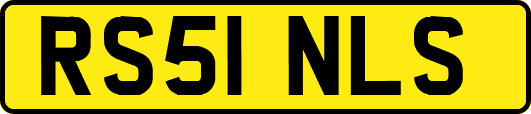 RS51 NLS